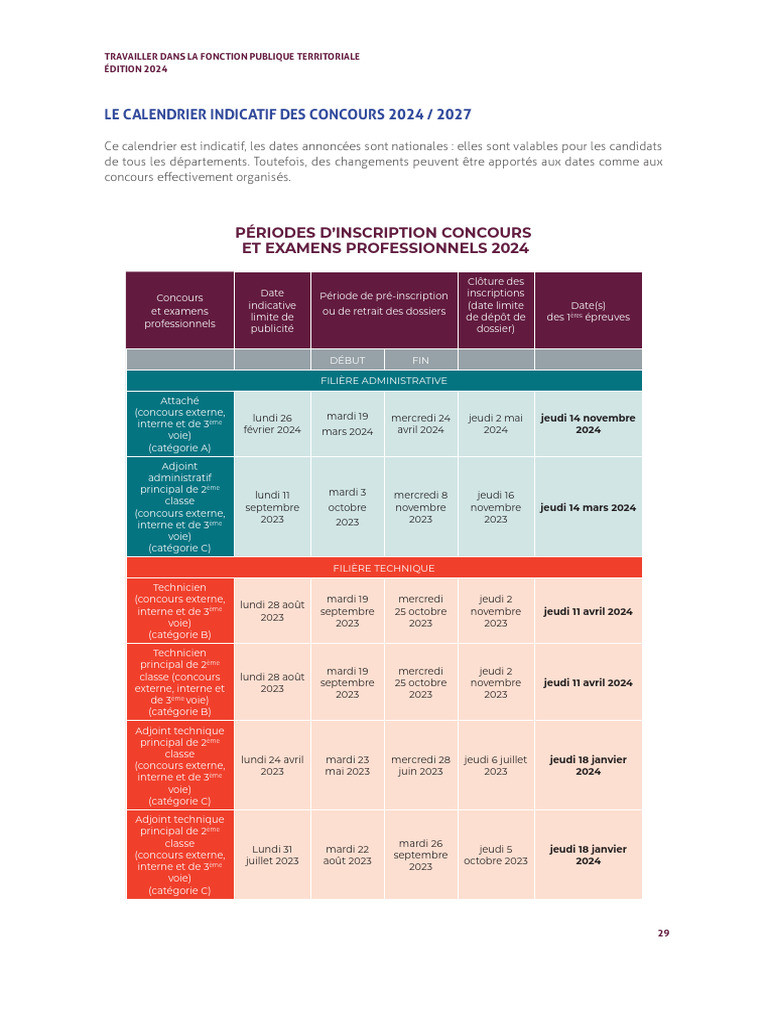 TRAVAILLER DANS LA FONCTION PUBLIQUE TERRITORIALE
ÉDITION 2024

LE CALENDRIER INDICATIF DES CONCOURS 2024 / 2027

Ce calendrier est indicatif, les dates annoncées sont nationales : elles sont valables pour les candidats de tous les départements. Toutefois, des changements peuvent être apportés aux dates comme aux concours effectivement organisés.

PÉRIODES D'INSCRIPTION CONCOURS ET EXAMENS PROFESSIONNELS 2024

| Concours et examens professionnels | Date indicative limite de publicité | Période de pré-inscription ou de retrait des dossiers | | Clôture des inscriptions (date limite de dépôt de dossier) | Date(s) des $1^{ères}$ épreuves |
|---|---|---|---|---|---|
| | | DÉBUT | FIN | | |
| FILIÈRE ADMINISTRATIVE | | | | | |
| Attaché (concours externe, interne et de $3^{ème}$ voie) (catégorie A) | lundi 26 février 2024 | mardi 19 mars 2024 | mercredi 24 avril 2024 | jeudi 2 mai 2024 | jeudi 14 novembre 2024 |
| Adjoint administratif principal de $2^{ème}$ classe (concours externe, interne et de $3^{ème}$ voie) (catégorie C) | lundi 11 septembre 2023 | mardi 3 octobre 2023 | mercredi 8 novembre 2023 | jeudi 16 novembre 2023 | jeudi 14 mars 2024 |
| FILIÈRE TECHNIQUE | | | | | |
| Technicien (concours externe, interne et de $3^{ème}$ voie) (catégorie B) | lundi 28 août 2023 | mardi 19 septembre 2023 | mercredi 25 octobre 2023 | jeudi 2 novembre 2023 | jeudi 11 avril 2024 |
| Technicien principal de $2^{ème}$ classe (concours externe, interne et de $3^{ème}$ voie) (catégorie B) | lundi 28 août 2023 | mardi 19 septembre 2023 | mercredi 25 octobre 2023 | jeudi 2 novembre 2023 | jeudi 11 avril 2024 |
| Adjoint technique principal de $2^{ème}$ classe (concours externe, interne et de $3^{ème}$ voie) (catégorie C) | lundi 24 avril 2023 | mardi 23 mai 2023 | mercredi 28 juin 2023 | jeudi 6 juillet 2023 | jeudi 18 janvier 2024 |
| Adjoint technique principal de $2^{ème}$ classe (concours externe, interne et de $3^{ème}$ voie) (catégorie C) | Lundi 31 juillet 2023 | mardi 22 août 2023 | mardi 26 septembre 2023 | jeudi 5 octobre 2023 | jeudi 18 janvier 2024 |

29